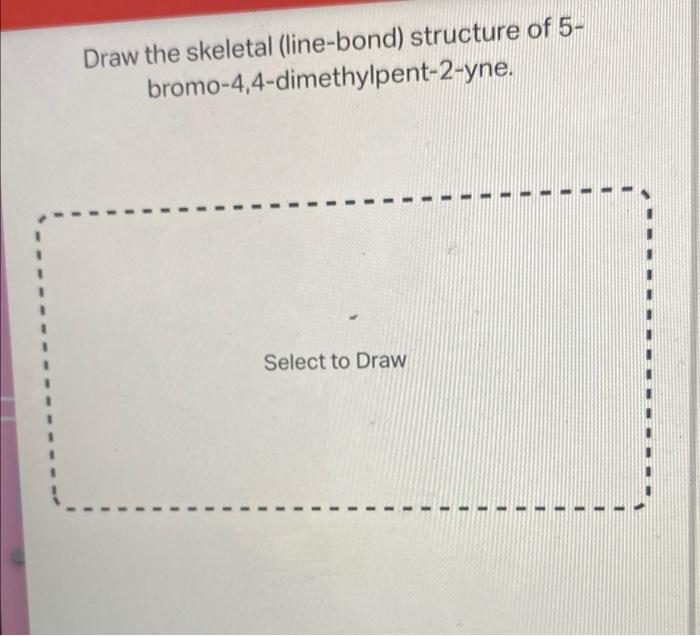 Draw the skeletal (line-bond) structure of 5-bromo-4,4-dimethylpent-2-yne.

Select to Draw